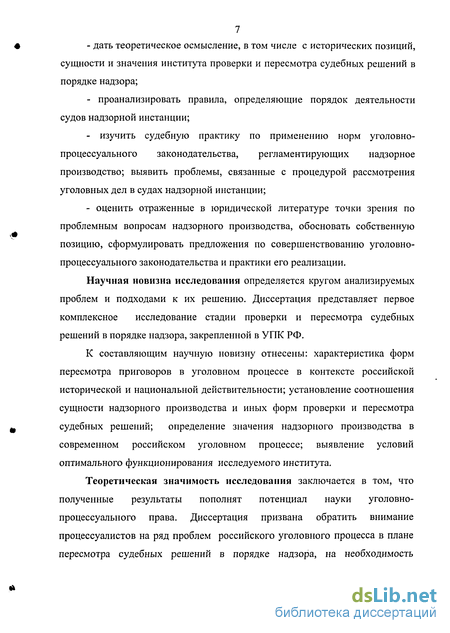 7

- дать теоретическое осмысление, в том числе с исторических позиций, сущности и значения института проверки и пересмотра судебных решений в порядке надзора;

- проанализировать правила, определяющие порядок деятельности судов надзорной инстанции;

- изучить судебную практику по применению норм уголовно-процессуального законодательства, регламентирующих надзорное производство; выявить проблемы, связанные с процедурой рассмотрения уголовных дел в судах надзорной инстанции;

- оценить отраженные в юридической литературе точки зрения по проблемным вопросам надзорного производства, обосновать собственную позицию, сформулировать предложения по совершенствованию уголовно-процессуального законодательства и практики его реализации.

Научная новизна исследования определяется кругом анализируемых проблем и подходами к их решению. Диссертация представляет первое комплексное исследование стадии проверки и пересмотра судебных решений в порядке надзора, закрепленной в УПК РФ.

К составляющим научную новизну отнесены: характеристика форм пересмотра приговоров в уголовном процессе в контексте российской исторической и национальной действительности; установление соотношения сущности надзорного производства и иных форм проверки и пересмотра судебных решений; определение значения надзорного производства в современном российском уголовном процессе; выявление условий оптимального функционирования исследуемого института.

Теоретическая значимость исследования заключается в том, что полученные результаты пополнят потенциал науки уголовно-процессуального права. Диссертация призвана обратить внимание процессуалистов на ряд проблем российского уголовного процесса в плане пересмотра судебных решений в порядке надзора, на необходимость

dsLib.net
библиотека диссертаций